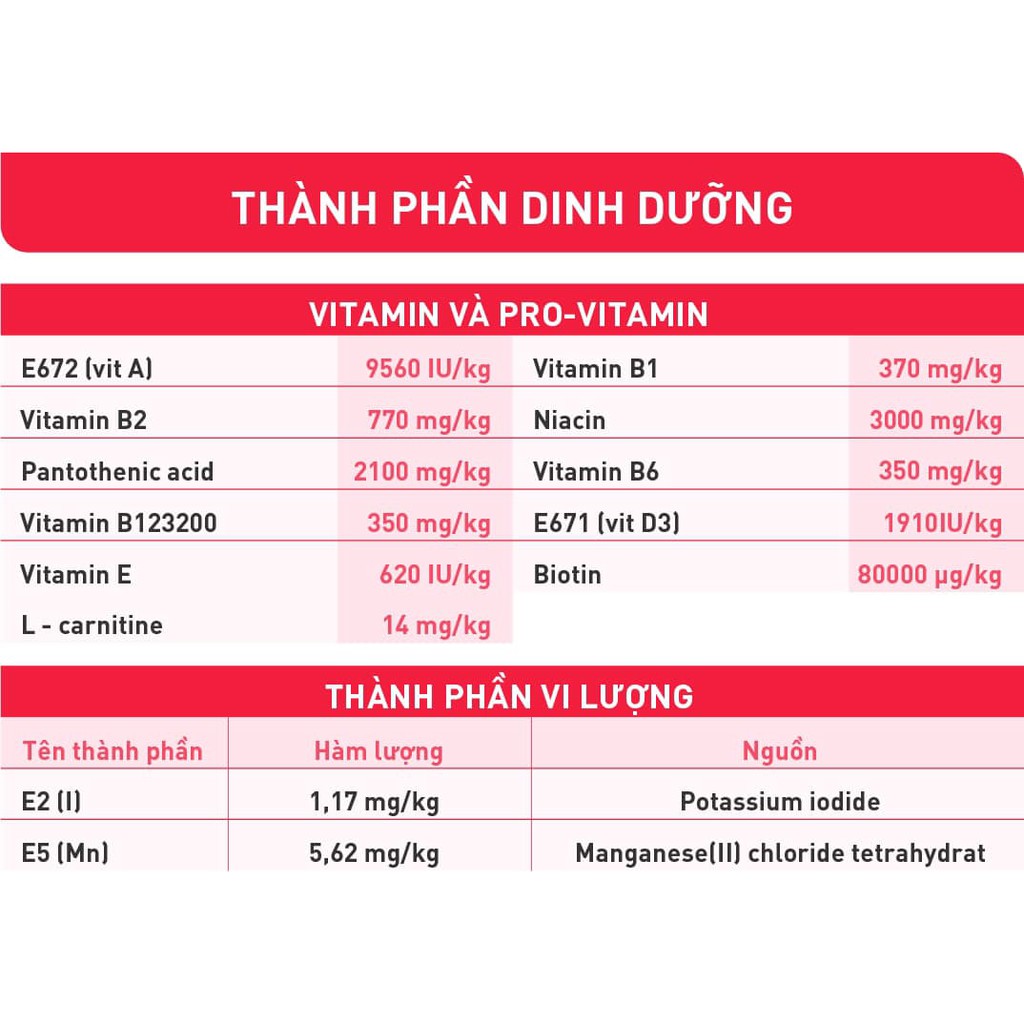 THÀNH PHẦN DINH DƯỠNG

VITAMIN VÀ PRO-VITAMIN

| E672 (vit A) | 9560 IU/kg | Vitamin B1 | 370 mg/kg |
|---|---|---|---|
| Vitamin B2 | 770 mg/kg | Niacin | 3000 mg/kg |
| Pantothenic acid | 2100 mg/kg | Vitamin B6 | 350 mg/kg |
| Vitamin B123200 | 350 mg/kg | E671 (vit D3) | 1910IU/kg |
| Vitamin E | 620 IU/kg | Biotin | 80000 µg/kg |
| L - carnitine | 14 mg/kg | | |

THÀNH PHẦN VI LƯỢNG

| Tên thành phần | Hàm lượng | Nguồn |
|---|---|---|
| E2 (I) | 1,17 mg/kg | Potassium iodide |
| E5 (Mn) | 5,62 mg/kg | Manganese(II) chloride tetrahydrat |